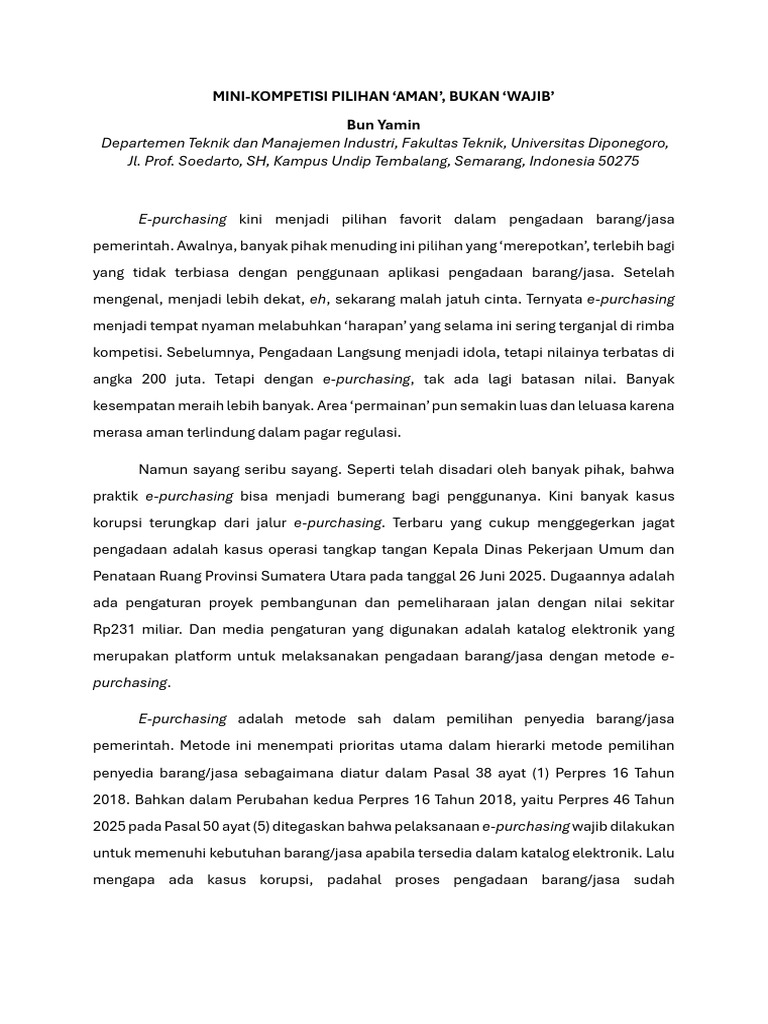 MINI-KOMPETISI PILIHAN ‘AMAN’, BUKAN ‘WAJIB’

Bun Yamin
Departemen Teknik dan Manajemen Industri, Fakultas Teknik, Universitas Diponegoro, Jl. Prof. Soedarto, SH, Kampus Undip Tembalang, Semarang, Indonesia 50275

E-purchasing kini menjadi pilihan favorit dalam pengadaan barang/jasa pemerintah. Awalnya, banyak pihak menuding ini pilihan yang ‘merepotkan’, terlebih bagi yang tidak terbiasa dengan penggunaan aplikasi pengadaan barang/jasa. Setelah mengenal, menjadi lebih dekat, eh, sekarang malah jatuh cinta. Ternyata e-purchasing menjadi tempat nyaman melabuhkan ‘harapan’ yang selama ini sering terganjal di rimba kompetisi. Sebelumnya, Pengadaan Langsung menjadi idola, tetapi nilainya terbatas di angka 200 juta. Tetapi dengan e-purchasing, tak ada lagi batasan nilai. Banyak kesempatan meraih lebih banyak. Area ‘permainan’ pun semakin luas dan leluasa karena merasa aman terlindung dalam pagar regulasi.

Namun sayang seribu sayang. Seperti telah disadari oleh banyak pihak, bahwa praktik e-purchasing bisa menjadi bumerang bagi penggunanya. Kini banyak kasus korupsi terungkap dari jalur e-purchasing. Terbaru yang cukup menggegerkan jagat pengadaan adalah kasus operasi tangkap tangan Kepala Dinas Pekerjaan Umum dan Penataan Ruang Provinsi Sumatera Utara pada tanggal 26 Juni 2025. Dugaannya adalah ada pengaturan proyek pembangunan dan pemeliharaan jalan dengan nilai sekitar Rp231 miliar. Dan media pengaturan yang digunakan adalah katalog elektronik yang merupakan platform untuk melaksanakan pengadaan barang/jasa dengan metode e-purchasing.

E-purchasing adalah metode sah dalam pemilihan penyedia barang/jasa pemerintah. Metode ini menempati prioritas utama dalam hierarki metode pemilihan penyedia barang/jasa sebagaimana diatur dalam Pasal 38 ayat (1) Perpres 16 Tahun 2018. Bahkan dalam Perubahan kedua Perpres 16 Tahun 2018, yaitu Perpres 46 Tahun 2025 pada Pasal 50 ayat (5) ditegaskan bahwa pelaksanaan e-purchasing wajib dilakukan untuk memenuhi kebutuhan barang/jasa apabila tersedia dalam katalog elektronik. Lalu mengapa ada kasus korupsi, padahal proses pengadaan barang/jasa sudah